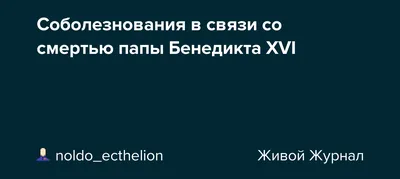 Соболезнования в связи со смертью папы Бенедикта XVI

noldo_ecthelion

Живой Журнал